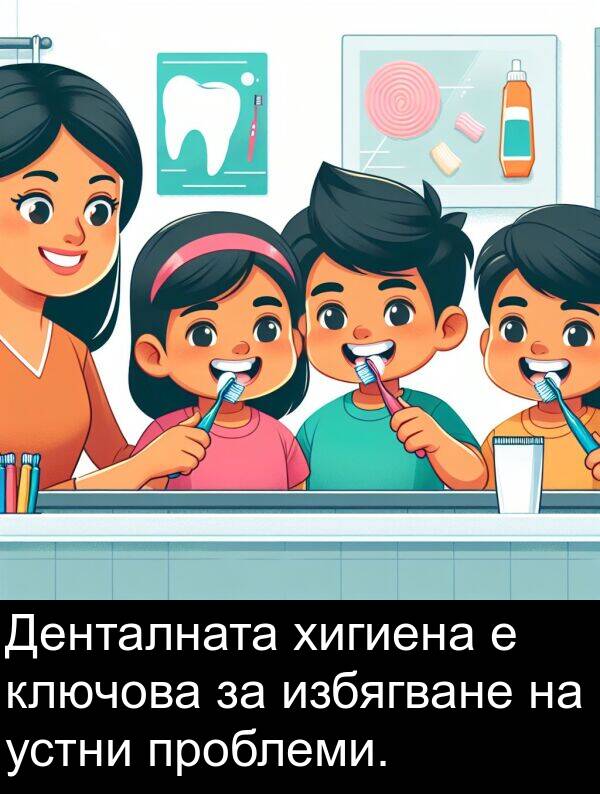 Денталната хигиена е ключова за избягване на устни проблеми.